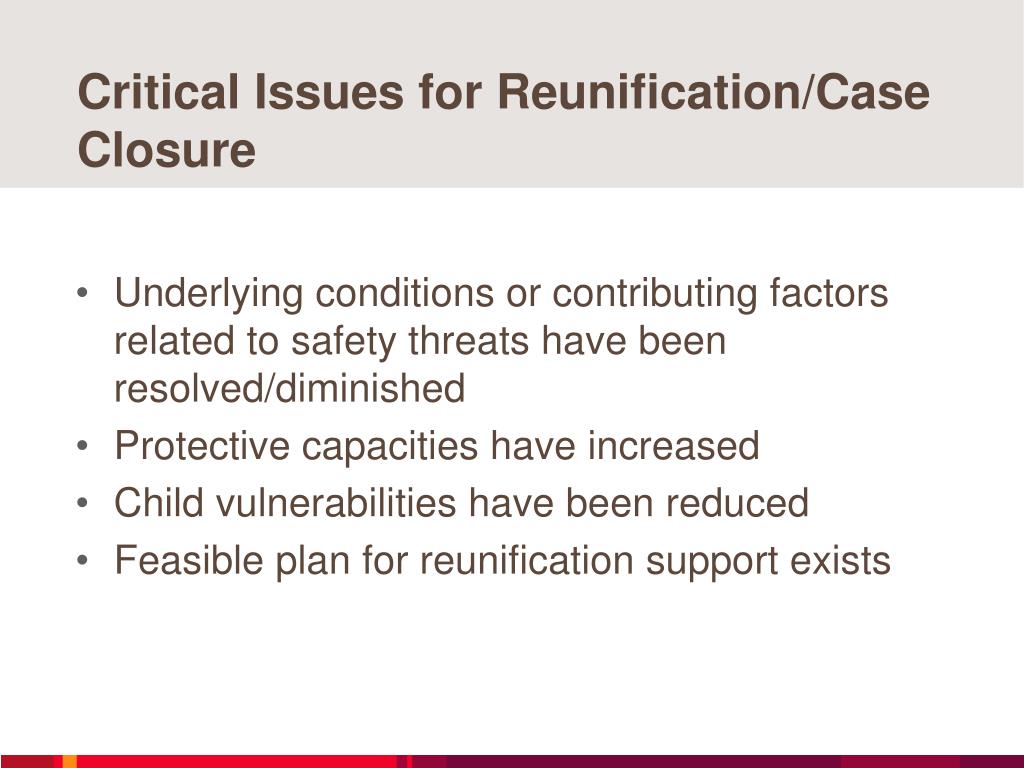 Critical Issues for Reunification/Case Closure

• Underlying conditions or contributing factors related to safety threats have been resolved/diminished
• Protective capacities have increased
• Child vulnerabilities have been reduced
• Feasible plan for reunification support exists